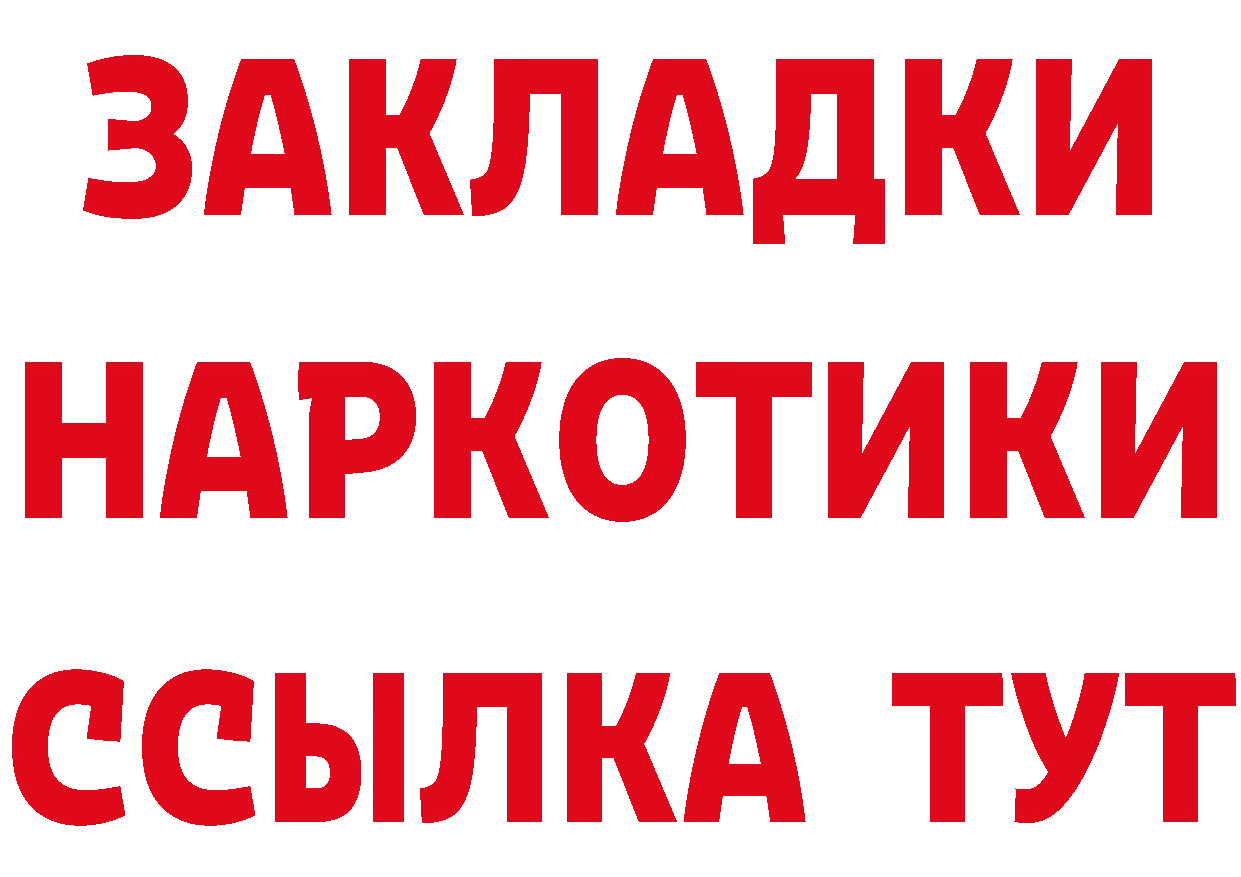 ЗАКЛАДКИ
НАРКОТИКИ
ССЫЛКА ТУТ